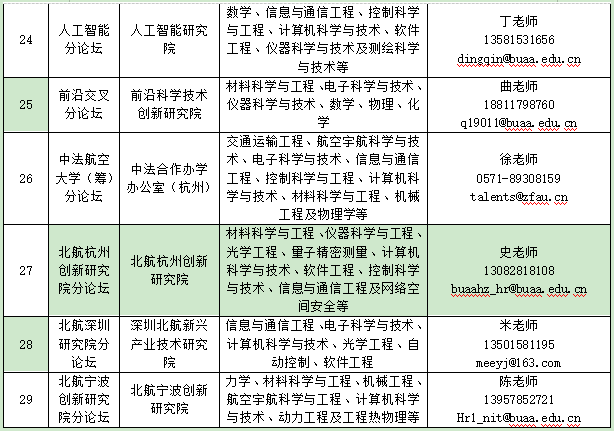 | 24 | 人工智能分论坛 | 人工智能研究院 | 数学、信息与通信工程、控制科学与工程、计算机科学与技术、软件工程、仪器科学与技术及测绘科学与技术等 | 丁老师 13581531656 dingqin@buaa.edu.cn |
|---|---|---|---|---|
| 25 | 前沿交叉分论坛 | 前沿科学技术创新研究院 | 材料科学与工程、电子科学与技术、仪器科学与技术、数学、物理、化学 | 曲老师 18811798760 q19011@buaa.edu.cn |
| 26 | 中法航空大学（筹）分论坛 | 中法合作办学办公室（杭州） | 交通运输工程、航空宇航科学与技术、电子科学与技术、信息与通信工程、控制科学与工程、计算机科学与技术、材料科学与工程、机械工程及物理学等 | 徐老师 0571-89308159 talents@zfau.cn |
| 27 | 北航杭州创新研究院分论坛 | 北航杭州创新研究院 | 材料科学与工程、仪器科学与工程、光学工程、量子精密测量、计算机科学与技术、软件工程、控制科学与技术、信息与通信工程及网络空间安全等 | 史老师 13082818108 buaahz_hr@buaa.edu.cn |
| 28 | 北航深圳研究院分论坛 | 深圳北航新兴产业技术研究院 | 信息与通信工程、电子科学与技术、计算机科学与技术、光学工程、自动控制、软件工程 | 米老师 13501581195 meeyj@163.com |
| 29 | 北航宁波创新研究院分论坛 | 北航宁波创新研究院 | 力学、材料科学与工程、机械工程、航空宇航科学与工程、计算机科学与技术、动力工程及工程热物理等 | 陈老师 13957852721 Hr1_nit@buaa.edu.cn |